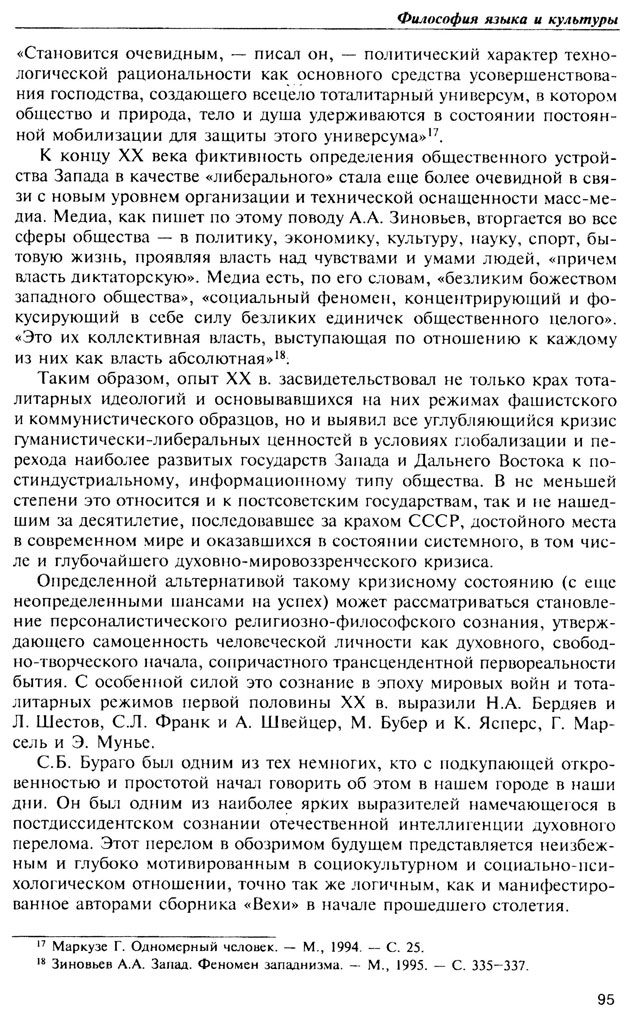 Философия языка и культуры

«Становится очевидным, — писал он, — политический характер технологической рациональности как основного средства усовершенствования господства, создающего всецело тоталитарный универсум, в котором общество и природа, тело и душа удерживаются в состоянии постоянной мобилизации для защиты этого универсума»$^{17}$.

К концу XX века фиктивность определения общественного устройства Запада в качестве «либерального» стала еще более очевидной в связи с новым уровнем организации и технической оснащенности масс-медиа. Медиа, как пишет по этому поводу А.А. Зиновьев, вторгается во все сферы общества — в политику, экономику, культуру, науку, спорт, бытовую жизнь, проявляя власть над чувствами и умами людей, «причем власть диктаторскую». Медиа есть, по его словам, «безликим божеством западного общества», «социальный феномен, концентрирующий и фокусирующий в себе силу безликих единичек общественного целого». «Это их коллективная власть, выступающая по отношению к каждому из них как власть абсолютная»$^{18}$.

Таким образом, опыт XX в. засвидетельствовал не только крах тоталитарных идеологий и основывавшихся на них режимах фашистского и коммунистического образцов, но и выявил все углубляющийся кризис гуманистически-либеральных ценностей в условиях глобализации и перехода наиболее развитых государств Запада и Дальнего Востока к постиндустриальному, информационному типу общества. В не меньшей степени это относится и к постсоветским государствам, так и не нашедшим за десятилетие, последовавшее за крахом СССР, достойного места в современном мире и оказавшихся в состоянии системного, в том числе и глубочайшего духовно-мировоззренческого кризиса.

Определенной альтернативой такому кризисному состоянию (с еще неопределенными шансами на успех) может рассматриваться становление персоналистического религиозно-философского сознания, утверждающего самоценность человеческой личности как духовного, свободно-творческого начала, сопричастного трансцендентной первореальности бытия. С особенной силой это сознание в эпоху мировых войн и тоталитарных режимов первой половины XX в. выразили Н.А. Бердяев и Л. Шестов, С.Л. Франк и А. Швейцер, М. Бубер и К. Ясперс, Г. Марсель и Э. Мунье.

С.Б. Бураго был одним из тех немногих, кто с подкупающей откровенностью и простотой начал говорить об этом в нашем городе в наши дни. Он был одним из наиболее ярких выразителей намечающегося в постдиссидентском сознании отечественной интеллигенции духовного перелома. Этот перелом в обозримом будущем представляется неизбежным и глубоко мотивированным в социокультурном и социально-психологическом отношении, точно так же логичным, как и манифестированное авторами сборника «Вехи» в начале прошедшего столетия.

$^{17}$ Маркузе Г. Одномерный человек. — М., 1994. — С. 25.
$^{18}$ Зиновьев А.А. Запад. Феномен западнизма. — М., 1995. — С. 335–337.

95